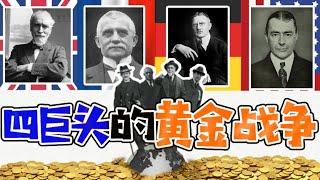 四巨头的黄金战争